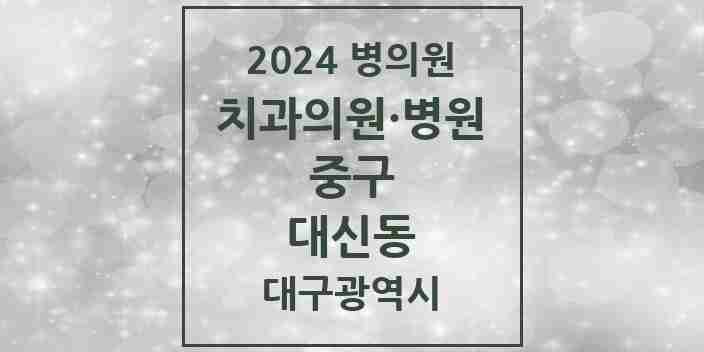 2024 병의원

치과의원·병원

중구

대신동

대구광역시